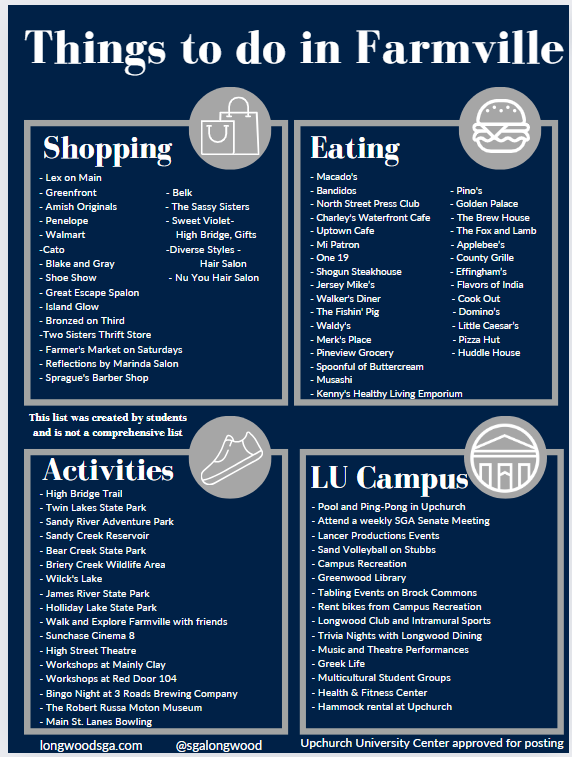 Things to do in Farmville

Shopping

- Lex on Main
- Greenfront
- Amish Originals
- Penelope
- Walmart
-Cato
- Blake and Gray
- Shoe Show
- Great Escape Spalon
- Island Glow
- Bronzed on Third
-Two Sisters Thrift Store
- Farmer's Market on Saturdays
- Reflections by Marinda Salon
- Sprague's Barber Shop

- Belk
- The Sassy Sisters
- Sweet Violet- High Bridge, Gifts
-Diverse Styles - Hair Salon
- Nu You Hair Salon

Eating

- Macado's
- Bandidos
- North Street Press Club
- Charley's Waterfront Cafe
- Uptown Cafe
- Mi Patron
- One 19
- Shogun Steakhouse
- Jersey Mike's
- Walker's Diner
- The Fishin' Pig
- Waldy's
- Merk's Place
- Pineview Grocery
- Spoonful of Buttercream
- Musashi
- Kenny's Healthy Living Emporium

- Pino's
- Golden Palace
- The Brew House
- The Fox and Lamb
- Applebee's
- County Grille
- Effingham's
- Flavors of India
- Cook Out
- Domino's
- Little Caesar's
- Pizza Hut
- Huddle House

This list was created by students and is not a comprehensive list

Activities

- High Bridge Trail
- Twin Lakes State Park
- Sandy River Adventure Park
- Sandy Creek Reservoir
- Bear Creek State Park
- Briery Creek Wildlife Area
- Wilck's Lake
- James River State Park
- Holliday Lake State Park
- Walk and Explore Farmville with friends
- Sunchase Cinema 8
- High Street Theatre
- Workshops at Mainly Clay
- Workshops at Red Door 104
- Bingo Night at 3 Roads Brewing Company
- The Robert Russa Moton Museum
- Main St. Lanes Bowling

LU Campus

- Pool and Ping-Pong in Upchurch
- Attend a weekly SGA Senate Meeting
- Lancer Productions Events
- Sand Volleyball on Stubbs
- Campus Recreation
- Greenwood Library
- Tabling Events on Brock Commons
- Rent bikes from Campus Recreation
- Longwood Club and Intramural Sports
- Trivia Nights with Longwood Dining
- Music and Theatre Performances
- Greek Life
- Multicultural Student Groups
- Health & Fitness Center
- Hammock rental at Upchurch

longwoodsga.com @sgalongwood Upchurch University Center approved for posting